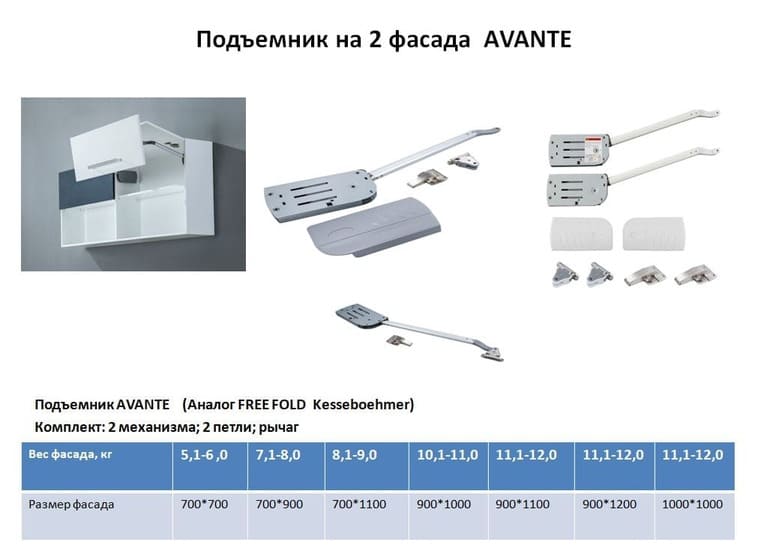 Подъемник на 2 фасада AVANTE

Подъемник AVANTE (Аналог FREE FOLD Kesseboehmer)
Комплект: 2 механизма; 2 петли; рычаг

| Вес фасада, кг | 5,1-6 ,0 | 7,1-8,0 | 8,1-9,0 | 10,1-11,0 | 11,1-12,0 | 11,1-12,0 | 11,1-12,0 |
|---|---|---|---|---|---|---|---|
| Размер фасада | 700*700 | 700*900 | 700*1100 | 900*1000 | 900*1100 | 900*1200 | 1000*1000 |